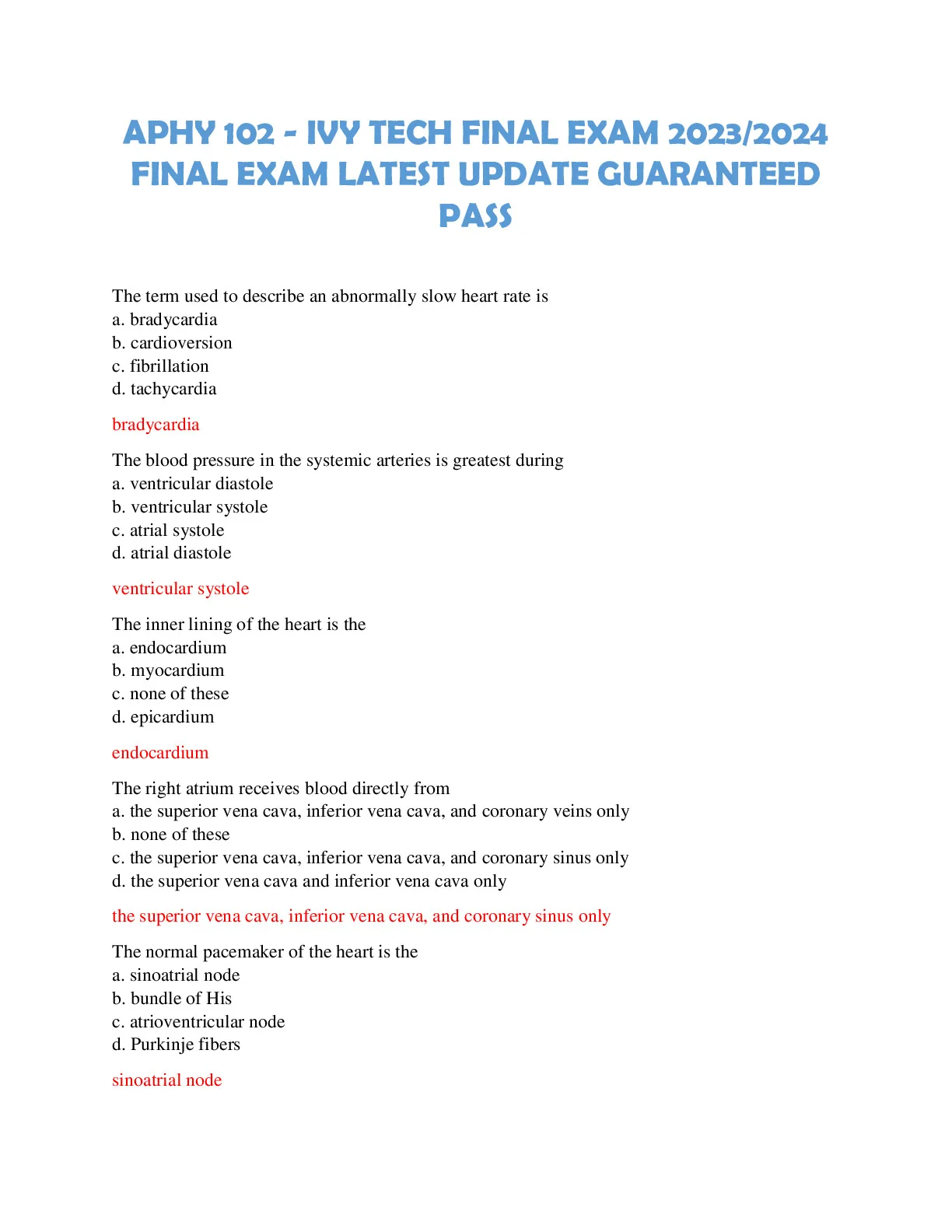 APHY 102 - IVY TECH FINAL EXAM 2023/2024 FINAL EXAM LATEST UPDATE GUARANTEED PASS

The term used to describe an abnormally slow heart rate is
a. bradycardia
b. cardioversion
c. fibrillation
d. tachycardia

bradycardia

The blood pressure in the systemic arteries is greatest during
a. ventricular diastole
b. ventricular systole
c. atrial systole
d. atrial diastole

ventricular systole

The inner lining of the heart is the
a. endocardium
b. myocardium
c. none of these
d. epicardium

endocardium

The right atrium receives blood directly from
a. the superior vena cava, inferior vena cava, and coronary veins only
b. none of these
c. the superior vena cava, inferior vena cava, and coronary sinus only
d. the superior vena cava and inferior vena cava only

the superior vena cava, inferior vena cava, and coronary sinus only

The normal pacemaker of the heart is the
a. sinoatrial node
b. bundle of His
c. atrioventricular node
d. Purkinje fibers

sinoatrial node